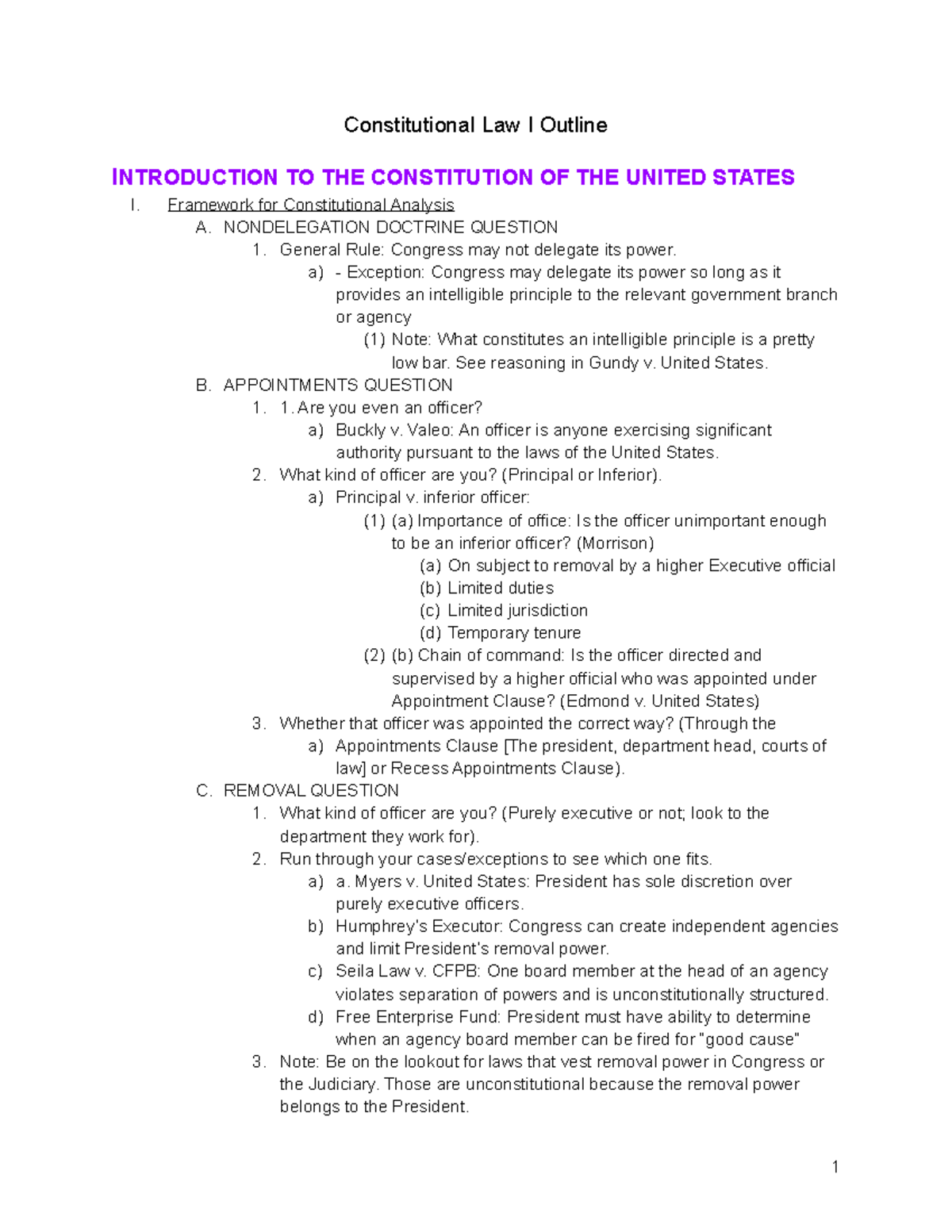 Constitutional Law I Outline

INTRODUCTION TO THE CONSTITUTION OF THE UNITED STATES

I. Framework for Constitutional Analysis

A. NONDELEGATION DOCTRINE QUESTION

1. General Rule: Congress may not delegate its power.

a) - Exception: Congress may delegate its power so long as it provides an intelligible principle to the relevant government branch or agency

(1) Note: What constitutes an intelligible principle is a pretty low bar. See reasoning in Gundy v. United States.

B. APPOINTMENTS QUESTION

1. 1. Are you even an officer?

a) Buckly v. Valeo: An officer is anyone exercising significant authority pursuant to the laws of the United States.

2. What kind of officer are you? (Principal or Inferior).

a) Principal v. inferior officer:

(1) (a) Importance of office: Is the officer unimportant enough to be an inferior officer? (Morrison)

(a) On subject to removal by a higher Executive official

(b) Limited duties

(c) Limited jurisdiction

(d) Temporary tenure

(2) (b) Chain of command: Is the officer directed and supervised by a higher official who was appointed under Appointment Clause? (Edmond v. United States)

3. Whether that officer was appointed the correct way? (Through the

a) Appointments Clause [The president, department head, courts of law] or Recess Appointments Clause).

C. REMOVAL QUESTION

1. What kind of officer are you? (Purely executive or not; look to the department they work for).

2. Run through your cases/exceptions to see which one fits.

a) a. Myers v. United States: President has sole discretion over purely executive officers.

b) Humphrey's Executor: Congress can create independent agencies and limit President's removal power.

c) Seila Law v. CFPB: One board member at the head of an agency violates separation of powers and is unconstitutionally structured.

d) Free Enterprise Fund: President must have ability to determine when an agency board member can be fired for "good cause"

3. Note: Be on the lookout for laws that vest removal power in Congress or the Judiciary. Those are unconstitutional because the removal power belongs to the President.

1